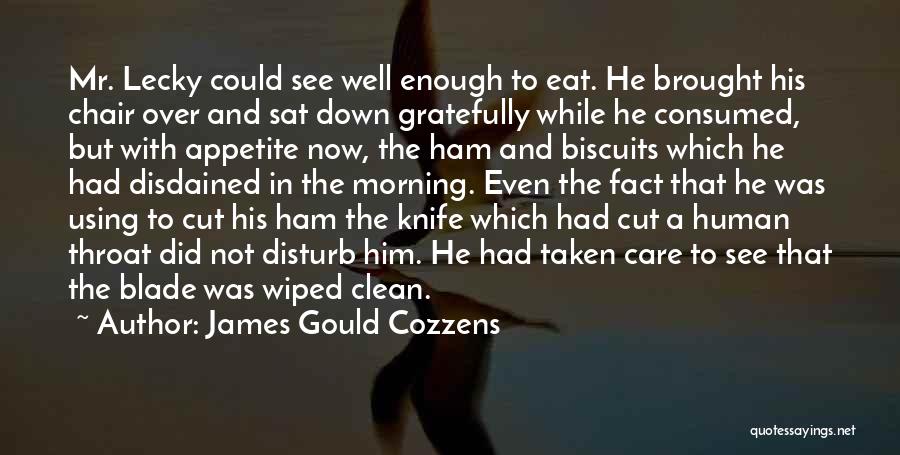 Mr. Lecky could see well enough to eat. He brought his chair over and sat down gratefully while he consumed, but with appetite now, the ham and biscuits which he had disdained in the morning. Even the fact that he was using to cut his ham the knife which had cut a human throat did not disturb him. He had taken care to see that the blade was wiped clean.

~ Author: James Gould Cozzens

quotessayings.net